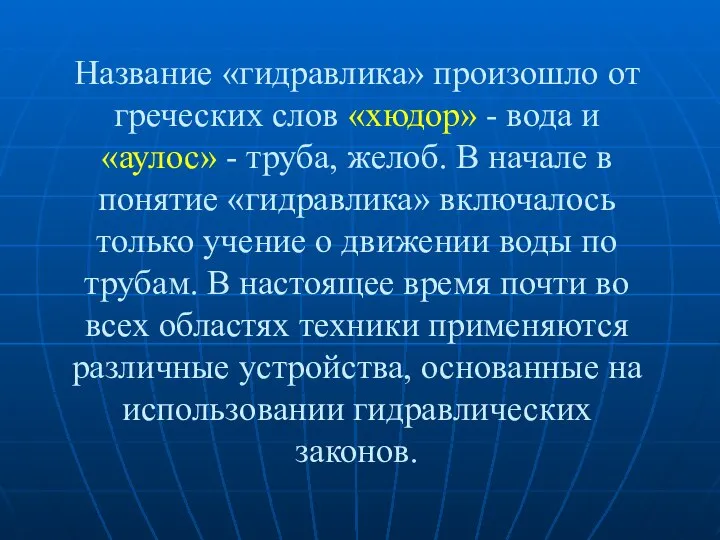 Название «гидравлика» произошло от греческих слов «хюдор» - вода и «аулос» - труба, желоб. В начале в понятие «гидравлика» включалось только учение о движении воды по трубам. В настоящее время почти во всех областях техники применяются различные устройства, основанные на использовании гидравлических законов.